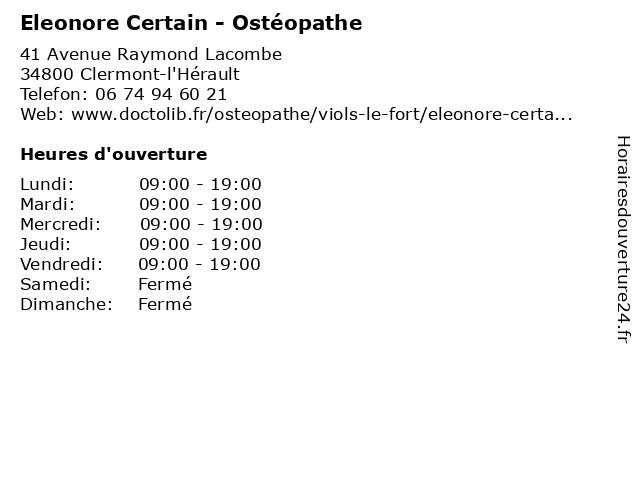 Eleonore Certain - Ostéopathe

41 Avenue Raymond Lacombe
34800 Clermont-l'Hérault
Telefon: 06 74 94 60 21
Web: www.doctolib.fr/osteopathe/viols-le-fort/eleonore-certa...

Heures d'ouverture

Lundi: 09:00 - 19:00
Mardi: 09:00 - 19:00
Mercredi: 09:00 - 19:00
Jeudi: 09:00 - 19:00
Vendredi: 09:00 - 19:00
Samedi: Fermé
Dimanche: Fermé

Horairesdouverture24.fr